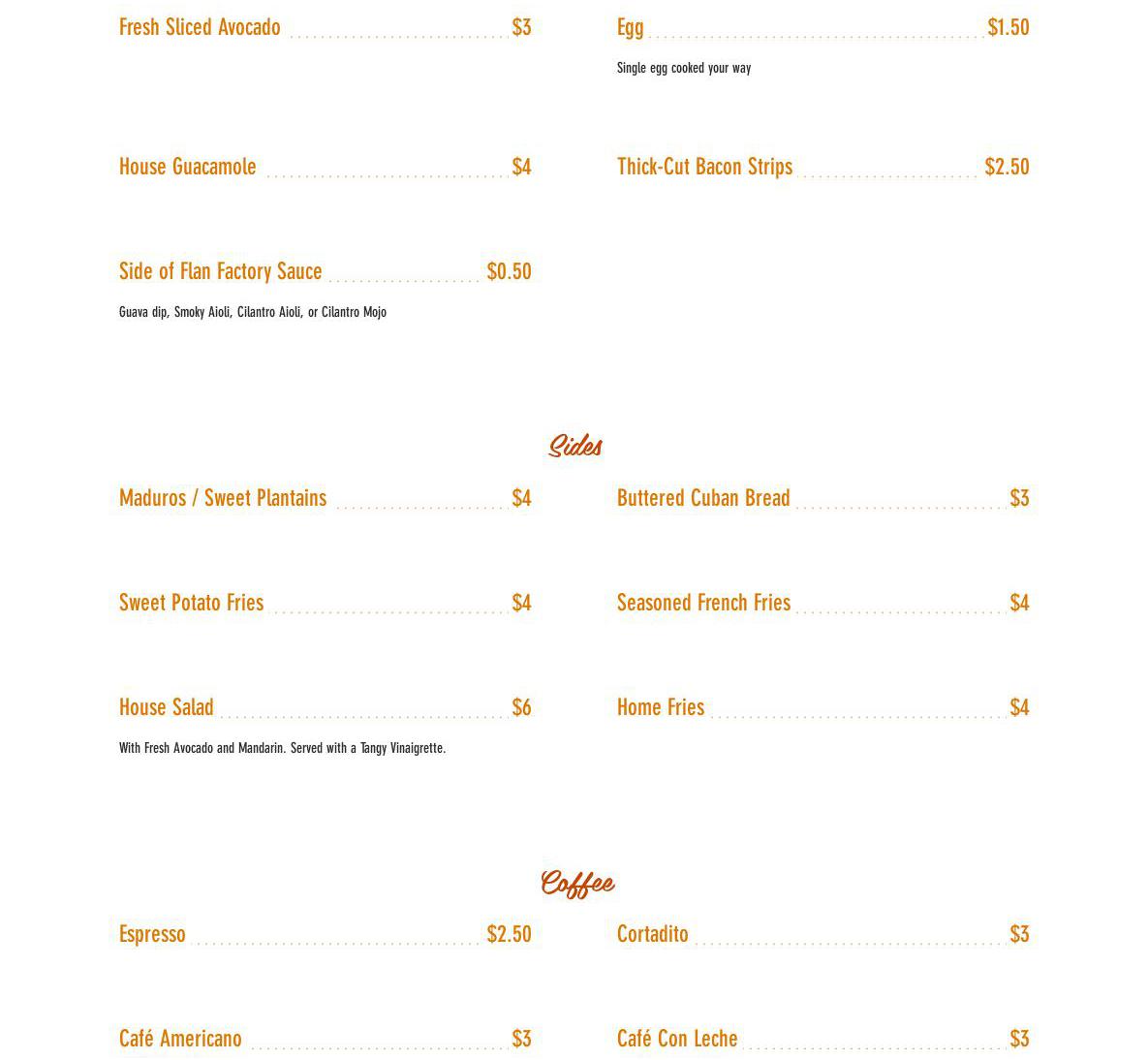 Fresh Sliced Avocado $3

House Guacamole $4

Side of Flan Factory Sauce $0.50

Guava dip, Smoky Aioli, Cilantro Aioli, or Cilantro Mojo

Egg $1.50

Single egg cooked your way

Thick-Cut Bacon Strips $2.50

Sides

Maduros / Sweet Plantains $4

Sweet Potato Fries $4

House Salad $6

With Fresh Avocado and Mandarin. Served with a Tangy Vinaigrette.

Buttered Cuban Bread $3

Seasoned French Fries $4

Home Fries $4

Coffee

Espresso $2.50

Café Americano $3

Cortadito $3

Café Con Leche $3